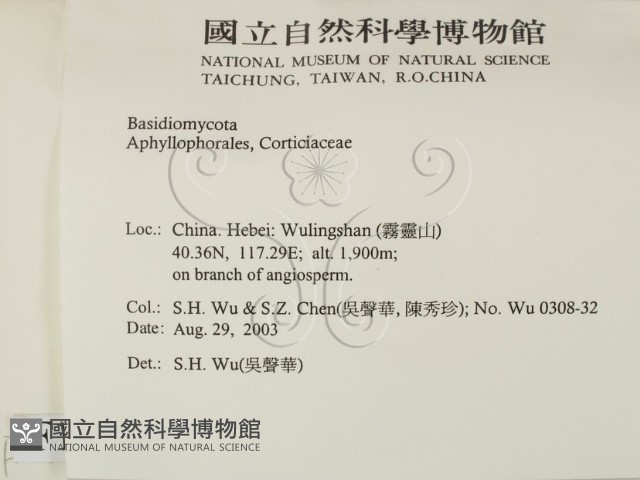 國立自然科學博物館
NATIONAL MUSEUM OF NATURAL SCIENCE
TAICHUNG, TAIWAN, R.O.CHINA

Basidiomycota
Aphyllophorales, Corticiaceae

Loc.: China. Hebei: Wulingshan (霧靈山)
40.36N, 117.29E; alt. 1,900m;
on branch of angiosperm.

Col.: S.H. Wu & S.Z. Chen(吳聲華, 陳秀珍); No. Wu 0308-32
Date: Aug. 29, 2003

Det.: S.H. Wu(吳聲華)

國立自然科學博物館
NATIONAL MUSEUM OF NATURAL SCIENCE